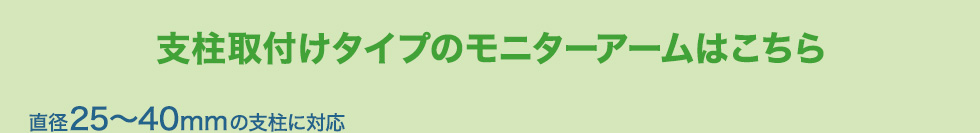 支柱取付けタイプのモニターアームはこちら

直径25～40mmの支柱に対応